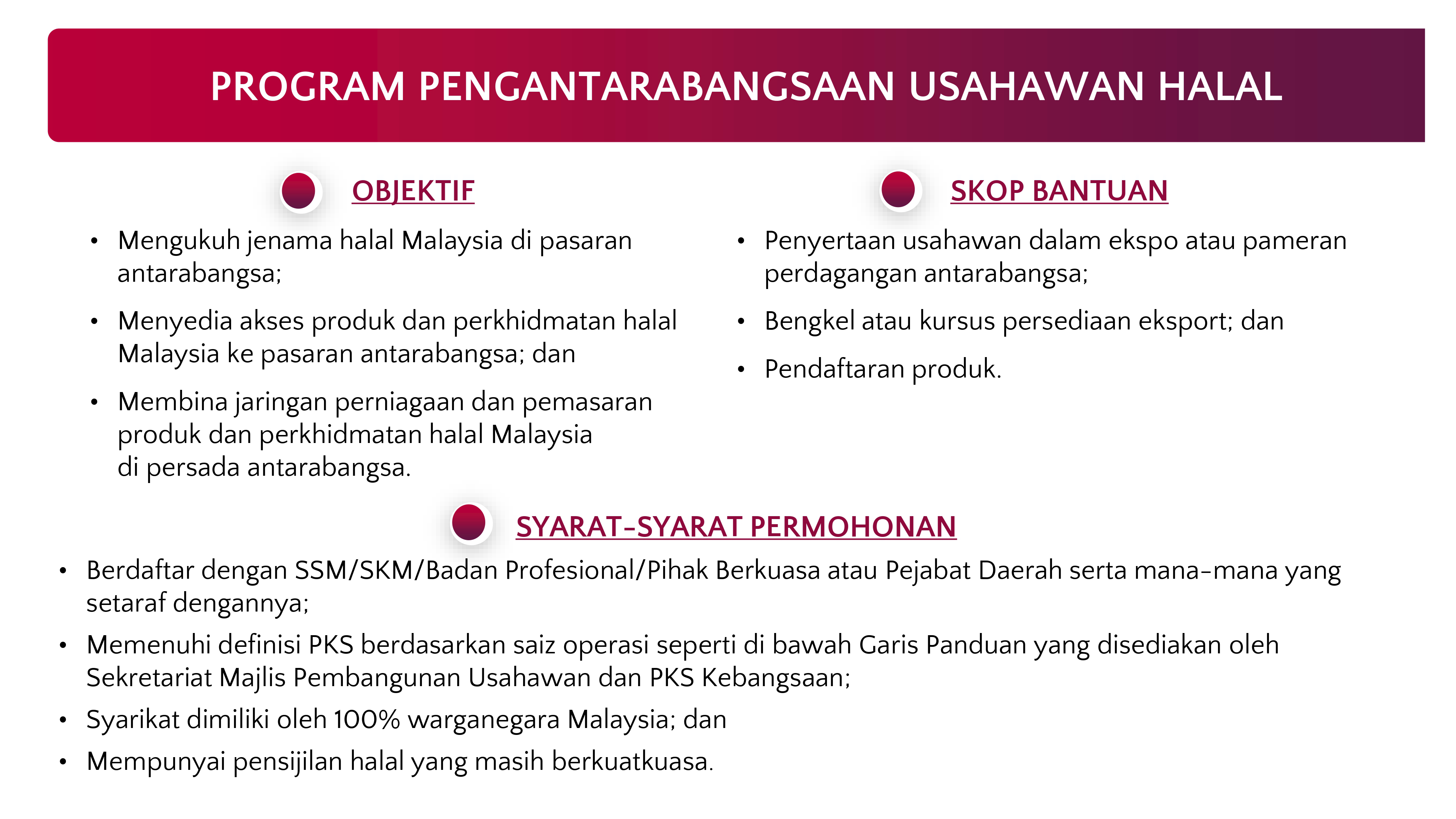 PROGRAM PENGANTARABANGSAAN USAHAWAN HALAL

OBJEKTIF

• Mengukuh jenama halal Malaysia di pasaran antarabangsa;

• Menyedia akses produk dan perkhidmatan halal Malaysia ke pasaran antarabangsa; dan

• Membina jaringan perniagaan dan pemasaran produk dan perkhidmatan halal Malaysia di persada antarabangsa.

SKOP BANTUAN

• Penyertaan usahawan dalam ekspo atau pameran perdagangan antarabangsa;

• Bengkel atau kursus persediaan eksport; dan

• Pendaftaran produk.

SYARAT-SYARAT PERMOHONAN

• Berdaftar dengan SSM/SKM/Badan Profesional/Pihak Berkuasa atau Pejabat Daerah serta mana-mana yang setaraf dengannya;

• Memenuhi definisi PKS berdasarkan saiz operasi seperti di bawah Garis Panduan yang disediakan oleh Sekretariat Majlis Pembangunan Usahawan dan PKS Kebangsaan;

• Syarikat dimiliki oleh 100% warganegara Malaysia; dan

• Mempunyai pensijilan halal yang masih berkuatkuasa.